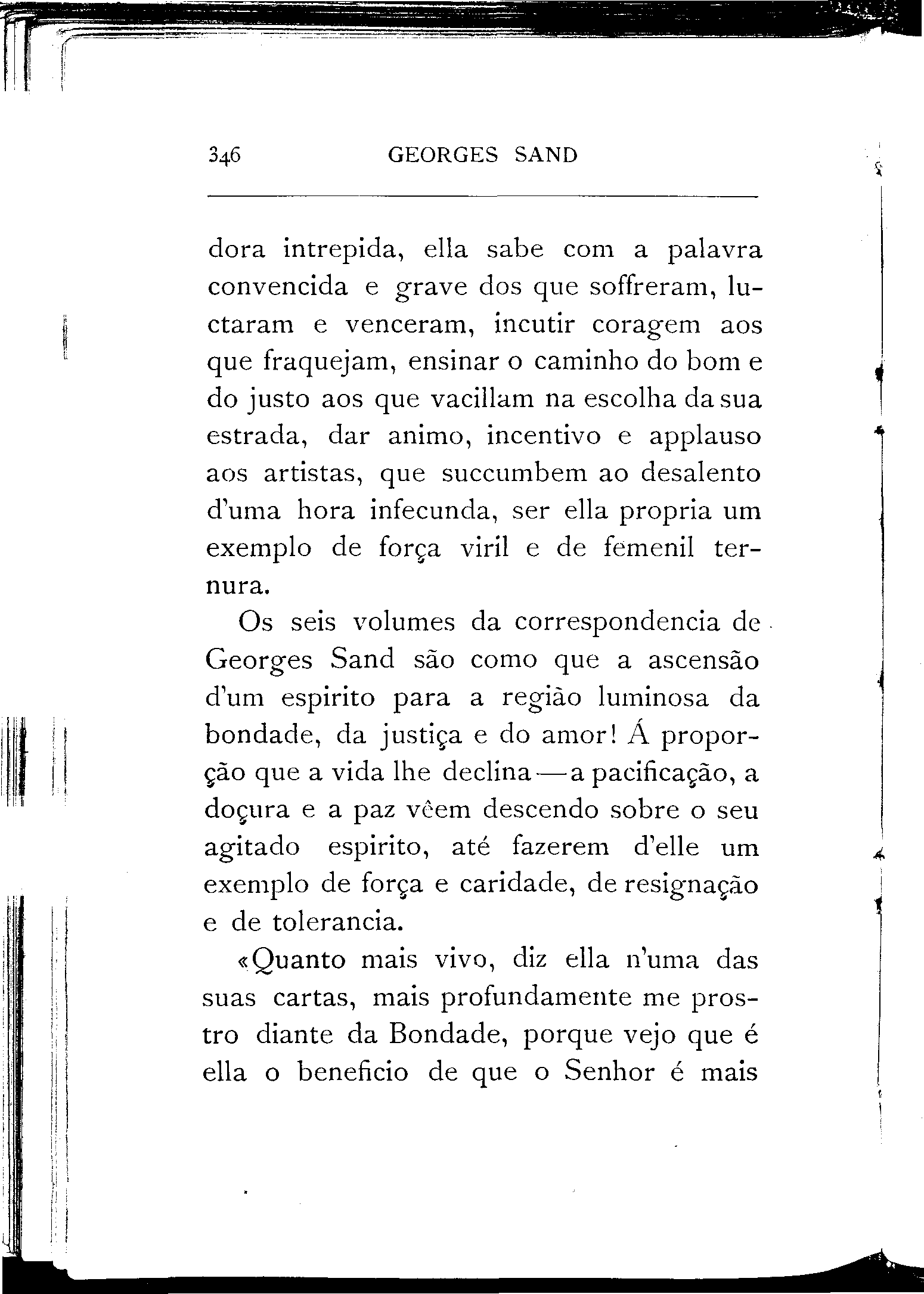 346 GEORGES SAND

dora intrepida, ella sabe com a palavra convencida e grave dos que soffreram, luctaram e venceram, incutir coragem aos que fraquejam, ensinar o caminho do bom e do justo aos que vacillam na escolha da sua estrada, dar animo, incentivo e applauso aos artistas, que succumbem ao desalento d'uma hora infecunda, ser ella propria um exemplo de força viril e de femenil ternura.

Os seis volumes da correspondencia de Georges Sand são como que a ascensão d'um espirito para a região luminosa da bondade, da justiça e do amor! Á proporção que a vida lhe declina—a pacificação, a doçura e a paz vêem descendo sobre o seu agitado espirito, até fazerem d'elle um exemplo de força e caridade, de resignação e de tolerancia.

«Quanto mais vivo, diz ella n'uma das suas cartas, mais profundamente me prostro diante da Bondade, porque vejo que é ella o beneficio de que o Senhor é mais